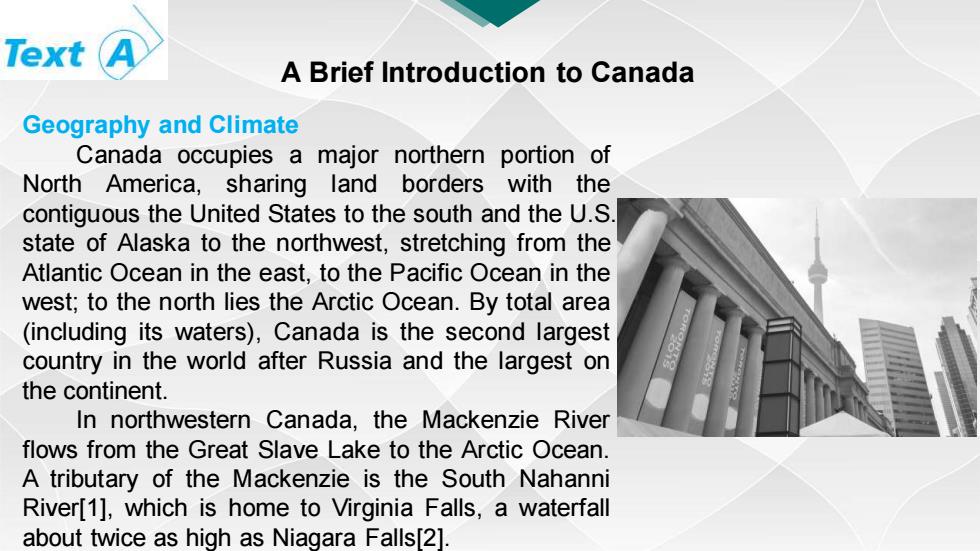 Text A

A Brief Introduction to Canada

Geography and Climate

Canada occupies a major northern portion of North America, sharing land borders with the contiguous the United States to the south and the U.S. state of Alaska to the northwest, stretching from the Atlantic Ocean in the east, to the Pacific Ocean in the west; to the north lies the Arctic Ocean. By total area (including its waters), Canada is the second largest country in the world after Russia and the largest on the continent.

In northwestern Canada, the Mackenzie River flows from the Great Slave Lake to the Arctic Ocean. A tributary of the Mackenzie is the South Nahanni River[1], which is home to Virginia Falls, a waterfall about twice as high as Niagara Falls[2].

TORONTO 2015

TORONTO 2015

TORONTO 2015